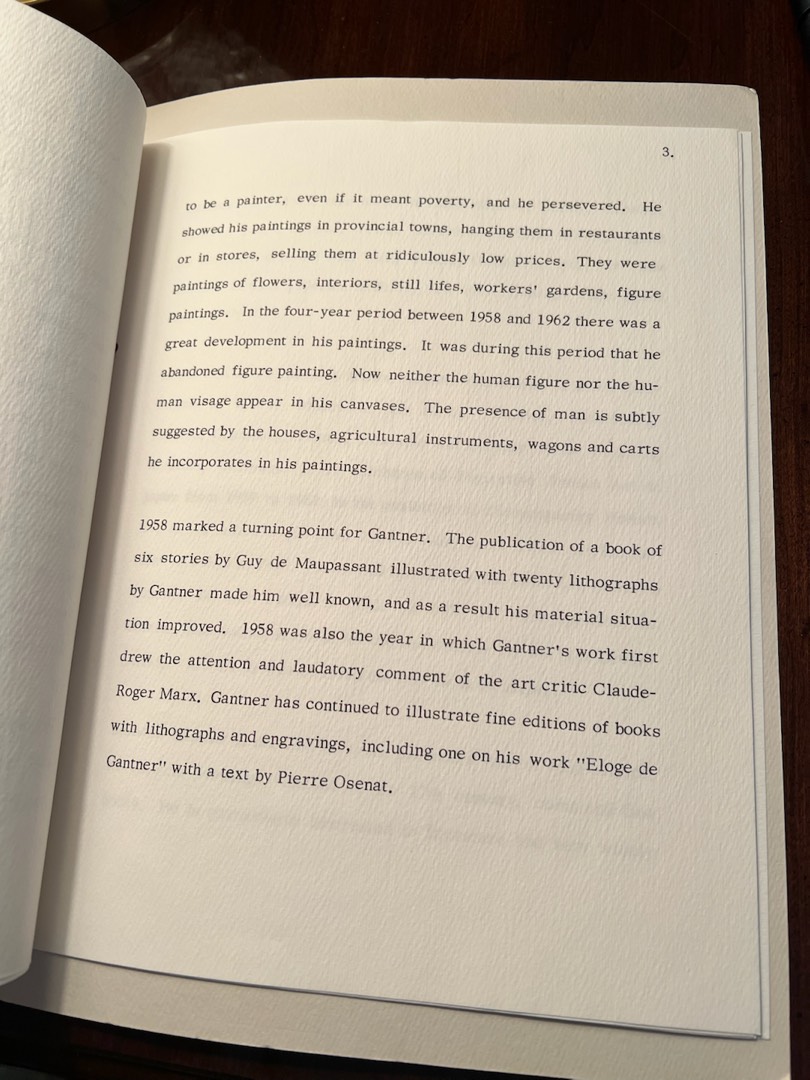 3.

to be a painter, even if it meant poverty, and he persevered. He showed his paintings in provincial towns, hanging them in restaurants or in stores, selling them at ridiculously low prices. They were paintings of flowers, interiors, still lifes, workers' gardens, figure paintings. In the four-year period between 1958 and 1962 there was a great development in his paintings. It was during this period that he abandoned figure painting. Now neither the human figure nor the human visage appear in his canvases. The presence of man is subtly suggested by the houses, agricultural instruments, wagons and carts he incorporates in his paintings.

1958 marked a turning point for Gantner. The publication of a book of six stories by Guy de Maupassant illustrated with twenty lithographs by Gantner made him well known, and as a result his material situation improved. 1958 was also the year in which Gantner's work first drew the attention and laudatory comment of the art critic Claude-Roger Marx. Gantner has continued to illustrate fine editions of books with lithographs and engravings, including one on his work "Eloge de Gantner" with a text by Pierre Osenat.